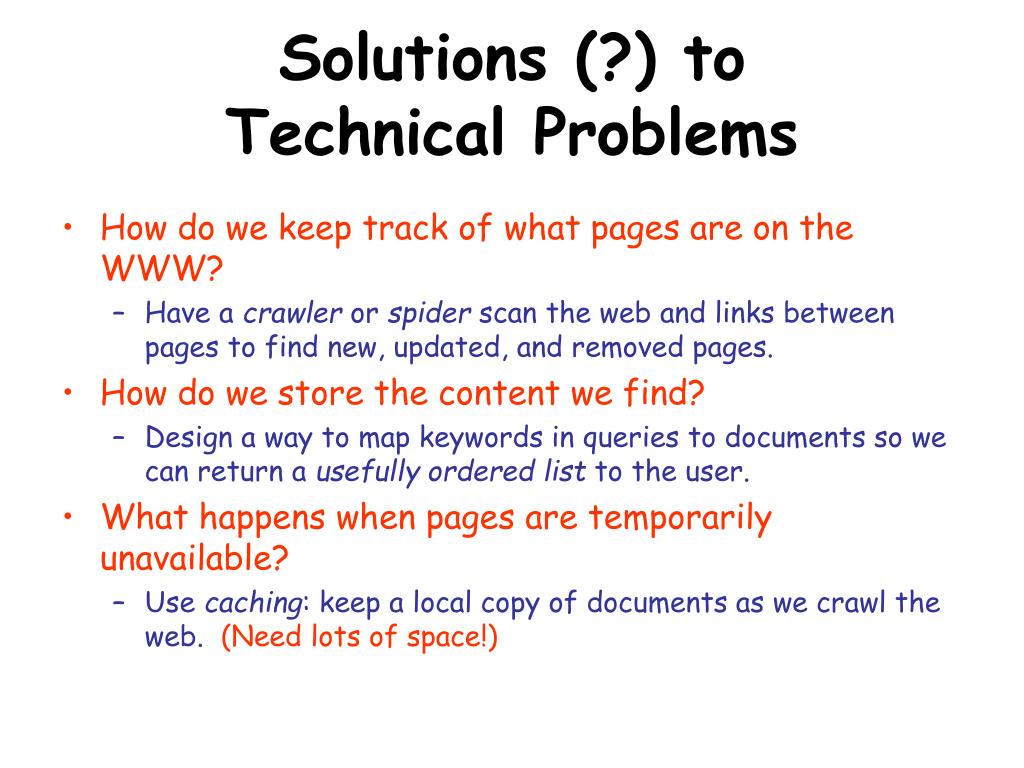 Solutions (?) to Technical Problems

• How do we keep track of what pages are on the WWW?
 – Have a crawler or spider scan the web and links between pages to find new, updated, and removed pages.
• How do we store the content we find?
 – Design a way to map keywords in queries to documents so we can return a usefully ordered list to the user.
• What happens when pages are temporarily unavailable?
 – Use caching: keep a local copy of documents as we crawl the web. (Need lots of space!)